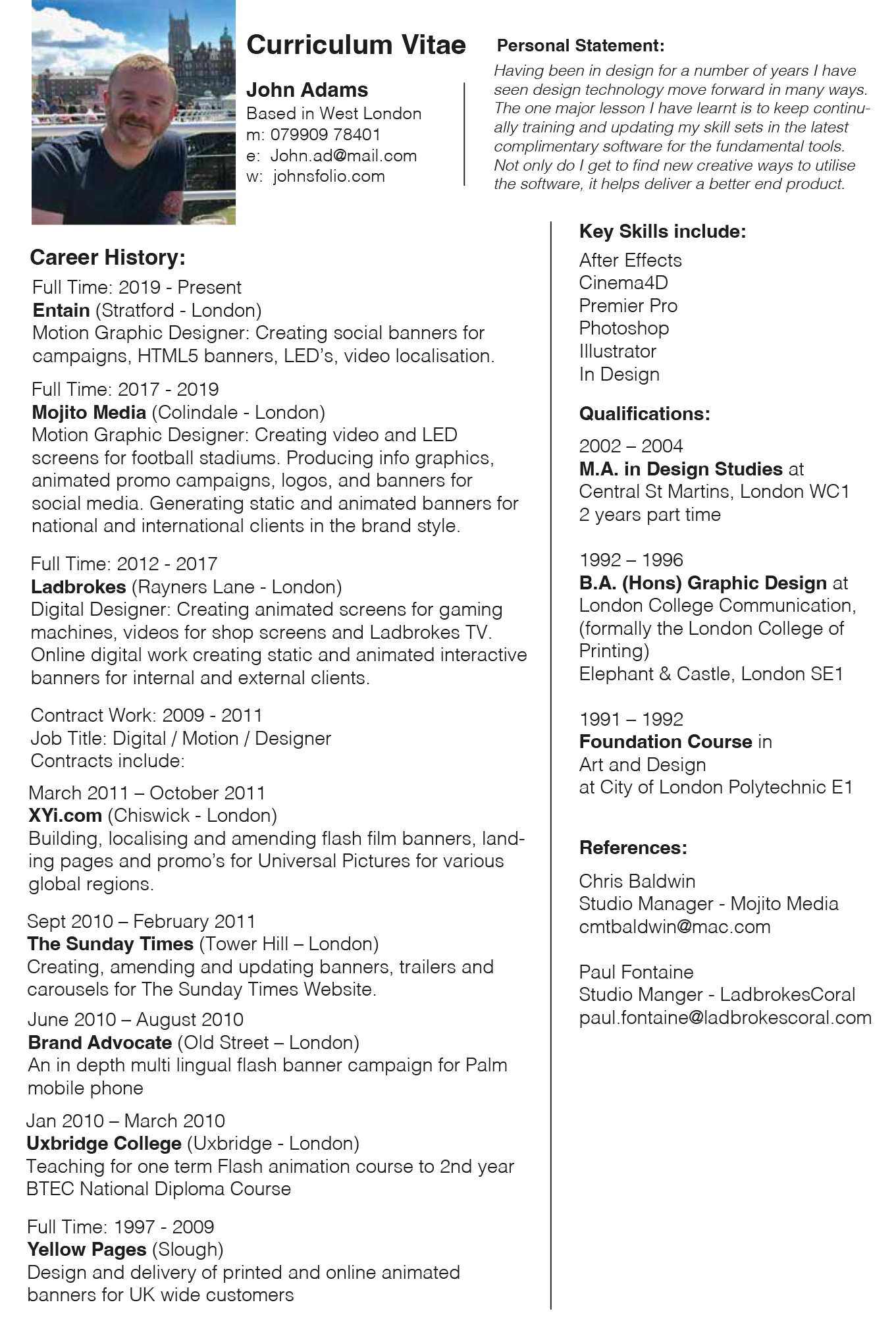 Curriculum Vitae

John Adams
Based in West London
m: 079909 78401
e: John.ad@mail.com
w: johnsfolio.com

Personal Statement:
Having been in design for a number of years I have seen design technology move forward in many ways. The one major lesson I have learnt is to keep continually training and updating my skill sets in the latest complimentary software for the fundamental tools. Not only do I get to find new creative ways to utilise the software, it helps deliver a better end product.

Career History:
Full Time: 2019 - Present
Entain (Stratford - London)
Motion Graphic Designer: Creating social banners for campaigns, HTML5 banners, LED's, video localisation.

Full Time: 2017 - 2019
Mojito Media (Colindale - London)
Motion Graphic Designer: Creating video and LED screens for football stadiums. Producing info graphics, animated promo campaigns, logos, and banners for social media. Generating static and animated banners for national and international clients in the brand style.

Full Time: 2012 - 2017
Ladbrokes (Rayners Lane - London)
Digital Designer: Creating animated screens for gaming machines, videos for shop screens and Ladbrokes TV. Online digital work creating static and animated interactive banners for internal and external clients.

Contract Work: 2009 - 2011
Job Title: Digital / Motion / Designer
Contracts include:

March 2011 – October 2011
XYi.com (Chiswick - London)
Building, localising and amending flash film banners, landing pages and promo's for Universal Pictures for various global regions.

Sept 2010 – February 2011
The Sunday Times (Tower Hill – London)
Creating, amending and updating banners, trailers and carousels for The Sunday Times Website.

June 2010 – August 2010
Brand Advocate (Old Street – London)
An in depth multi lingual flash banner campaign for Palm mobile phone

Jan 2010 – March 2010
Uxbridge College (Uxbridge - London)
Teaching for one term Flash animation course to 2nd year BTEC National Diploma Course

Full Time: 1997 - 2009
Yellow Pages (Slough)
Design and delivery of printed and online animated banners for UK wide customers

Key Skills include:
After Effects
Cinema4D
Premier Pro
Photoshop
Illustrator
In Design

Qualifications:
2002 – 2004
M.A. in Design Studies at
Central St Martins, London WC1
2 years part time

1992 – 1996
B.A. (Hons) Graphic Design at
London College Communication, (formally the London College of Printing)
Elephant & Castle, London SE1

1991 – 1992
Foundation Course in
Art and Design
at City of London Polytechnic E1

References:
Chris Baldwin
Studio Manager - Mojito Media
cmtbaldwin@mac.com

Paul Fontaine
Studio Manger - LadbrokesCoral
paul.fontaine@ladbrokescoral.com